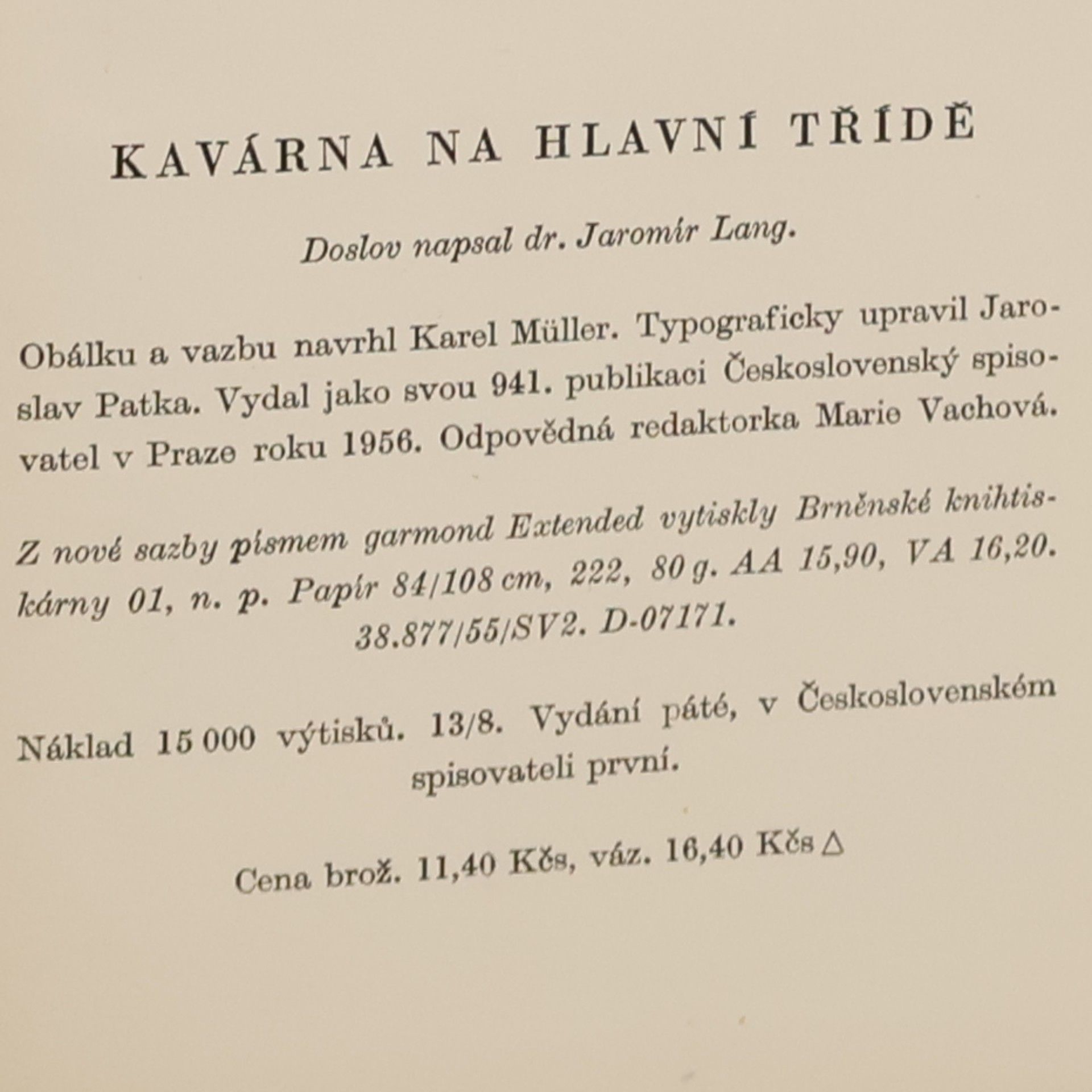 KAVÁRNA NA HLAVNÍ TŘÍDĚ

Doslov napsal dr. Jaromír Lang.

Obálku a vazbu navrhl Karel Müller. Typograficky upravil Jaroslav Patka. Vydal jako svou 941. publikaci Československý spisovatel v Praze roku 1956. Odpovědná redaktorka Marie Vachová.

Z nové sazby písmem garmond Extended vytiskly Brněnské knihtiskárny 01, n. p. Papír 84/108 cm, 222, 80 g. AA 15,90, VA 16,20. 38.877/55/SV2. D-07171.

Náklad 15 000 výtisků. 13/8. Vydání páté, v Československém spisovateli první.

Cena brož. 11,40 Kčs, váz. 16,40 Kčs △